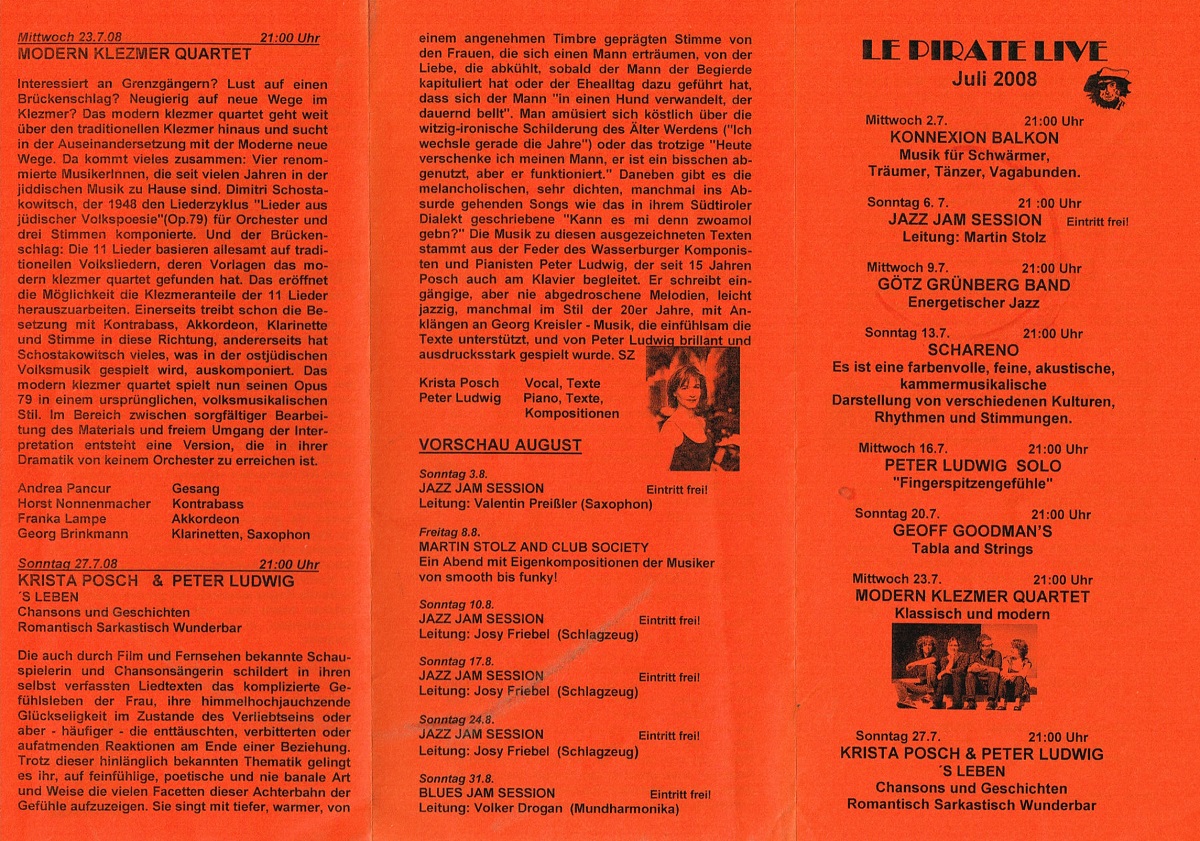 Mittwoch 23.7.08 21:00 Uhr
MODERN KLEZMER QUARTET

Interessiert an Grenzgängern? Lust auf einen Brückenschlag? Neugierig auf neue Wege im Klezmer? Das modern klezmer quartet geht weit über den traditionellen Klezmer hinaus und sucht in der Auseinandersetzung mit der Moderne neue Wege. Da kommt vieles zusammen: Vier renommierte MusikerInnen, die seit vielen Jahren in der jiddischen Musik zu Hause sind. Dimitri Schostakowitsch, der 1948 den Liederzyklus "Lieder aus jüdischer Volkspoesie"(Op.79) für Orchester und drei Stimmen komponierte. Und der Brückenschlag: Die 11 Lieder basieren allesamt auf traditionellen Volksliedern, deren Vorlagen das modern klezmer quartet gefunden hat. Das eröffnet die Möglichkeit die Klezmeranteile der 11 Lieder herauszuarbeiten. Einerseits treibt schon die Besetzung mit Kontrabass, Akkordeon, Klarinette und Stimme in diese Richtung, andererseits hat Schostakowitsch vieles, was in der ostjüdischen Volksmusik gespielt wird, auskomponiert. Das modern klezmer quartet spielt nun seinen Opus 79 in einem ursprünglichen, volksmusikalischen Stil. Im Bereich zwischen sorgfältiger Bearbeitung des Materials und freiem Umgang der Interpretation entsteht eine Version, die in ihrer Dramatik von keinem Orchester zu erreichen ist.

Andrea Pancur Gesang
Horst Nonnenmacher Kontrabass
Franka Lampe Akkordeon
Georg Brinkmann Klarinetten, Saxophon

Sonntag 27.7.08 21:00 Uhr
KRISTA POSCH & PETER LUDWIG
´S LEBEN
Chansons und Geschichten
Romantisch Sarkastisch Wunderbar

Die auch durch Film und Fernsehen bekannte Schauspielerin und Chansonsängerin schildert in ihren selbst verfassten Liedtexten das komplizierte Gefühlsleben der Frau, ihre himmelhochjauchzende Glückseligkeit im Zustande des Verliebtseins oder aber - häufiger - die enttäuschten, verbitterten oder aufatmenden Reaktionen am Ende einer Beziehung. Trotz dieser hinlänglich bekannten Thematik gelingt es ihr, auf feinfühlige, poetische und nie banale Art und Weise die vielen Facetten dieser Achterbahn der Gefühle aufzuzeigen. Sie singt mit tiefer, warmer, von einem angenehmen Timbre geprägten Stimme von den Frauen, die sich einen Mann erträumen, von der Liebe, die abkühlt, sobald der Mann der Begierde kapituliert hat oder der Ehealltag dazu geführt hat, dass sich der Mann "in einen Hund verwandelt, der dauernd bellt". Man amüsiert sich köstlich über die witzig-ironische Schilderung des Älter Werdens ("Ich wechsle gerade die Jahre") oder das trotzige "Heute verschenke ich meinen Mann, er ist ein bisschen abgenutzt, aber er funktioniert." Daneben gibt es die melancholischen, sehr dichten, manchmal ins Absurde gehenden Songs wie das in ihrem Südtiroler Dialekt geschriebene "Kann es mi denn zwoamol gebn?" Die Musik zu diesen ausgezeichneten Texten stammt aus der Feder des Wasserburger Komponisten und Pianisten Peter Ludwig, der seit 15 Jahren Posch auch am Klavier begleitet. Er schreibt eingängige, aber nie abgedroschene Melodien, leicht jazzig, manchmal im Stil der 20er Jahre, mit Anklängen an Georg Kreisler - Musik, die einfühlsam die Texte unterstützt, und von Peter Ludwig brillant und ausdrucksstark gespielt wurde. SZ

Krista Posch Vocal, Texte
Peter Ludwig Piano, Texte, Kompositionen

VORSCHAU AUGUST

Sonntag 3.8.
JAZZ JAM SESSION Eintritt frei!
Leitung: Valentin Preißler (Saxophon)

Freitag 8.8.
MARTIN STOLZ AND CLUB SOCIETY
Ein Abend mit Eigenkompositionen der Musiker von smooth bis funky!

Sonntag 10.8.
JAZZ JAM SESSION Eintritt frei!
Leitung: Josy Friebel (Schlagzeug)

Sonntag 17.8.
JAZZ JAM SESSION Eintritt frei!
Leitung: Josy Friebel (Schlagzeug)

Sonntag 24.8.
JAZZ JAM SESSION Eintritt frei!
Leitung: Josy Friebel (Schlagzeug)

Sonntag 31.8.
BLUES JAM SESSION Eintritt frei!
Leitung: Volker Drogan (Mundharmonika)

LE PIRATE LIVE
Juli 2008

Mittwoch 2.7. 21:00 Uhr
KONNEXION BALKON
Musik für Schwärmer, Träumer, Tänzer, Vagabunden.

Sonntag 6. 7. 21 :00 Uhr
JAZZ JAM SESSION Eintritt frei!
Leitung: Martin Stolz

Mittwoch 9.7. 21:00 Uhr
GÖTZ GRÜNBERG BAND
Energetischer Jazz

Sonntag 13.7. 21:00 Uhr
SCHARENO
Es ist eine farbenvolle, feine, akustische, kammermusikalische Darstellung von verschiedenen Kulturen, Rhythmen und Stimmungen.

Mittwoch 16.7. 21:00 Uhr
PETER LUDWIG SOLO
"Fingerspitzengefühle"

Sonntag 20.7. 21:00 Uhr
GEOFF GOODMAN'S
Tabla and Strings

Mittwoch 23.7. 21:00 Uhr
MODERN KLEZMER QUARTET
Klassisch und modern

Sonntag 27.7. 21:00 Uhr
KRISTA POSCH & PETER LUDWIG
´S LEBEN
Chansons und Geschichten
Romantisch Sarkastisch Wunderbar